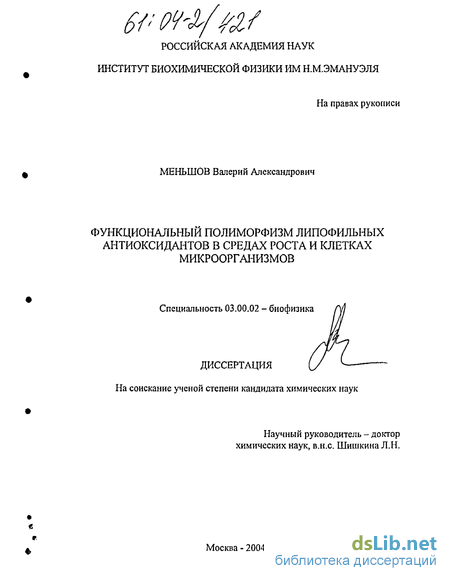 61:04-2/421

РОССИЙСКАЯ АКАДЕМИЯ НАУК

ИНСТИТУТ БИОХИМИЧЕСКОЙ ФИЗИКИ ИМ Н.М.ЭМАНУЭЛЯ

На правах рукописи

МЕНЬШОВ Валерий Александрович

ФУНКЦИОНАЛЬНЫЙ ПОЛИМОРФИЗМ ЛИПОФИЛЬНЫХ АНТИОКСИДАНТОВ В СРЕДАХ РОСТА И КЛЕТКАХ МИКРООРГАНИЗМОВ

Специальность 03.00.02 – биофизика

ДИССЕРТАЦИЯ

На соискание ученой степени кандидата химических наук

Научный руководитель – доктор химических наук, в.н.с. Шишкина Л.Н.

Москва - 2004

dsLib.net
библиотека диссертаций